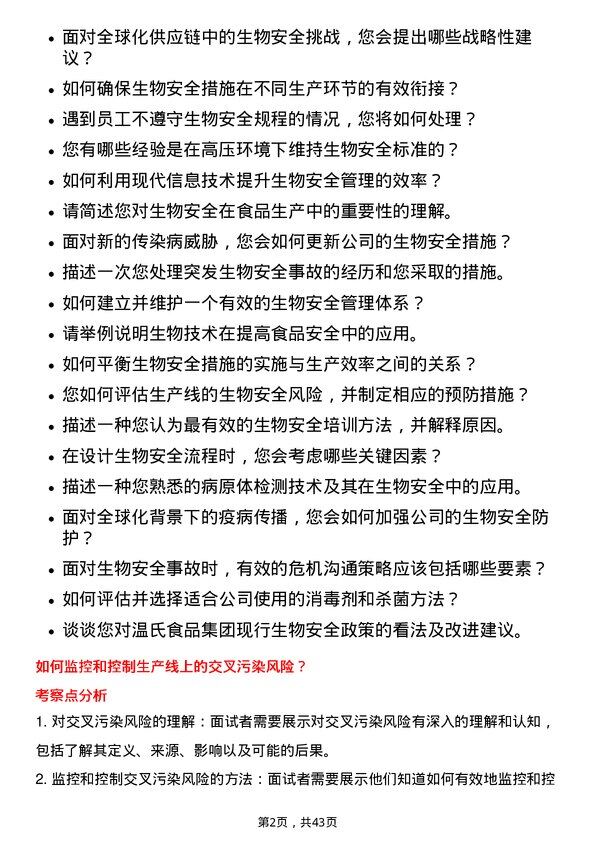 • 面对全球化供应链中的生物安全挑战，您会提出哪些战略性建议？

• 如何确保生物安全措施在不同生产环节的有效衔接？

• 遇到员工不遵守生物安全规程的情况，您将如何处理？

• 您有哪些经验是在高压环境下维持生物安全标准的？

• 如何利用现代信息技术提升生物安全管理的效率？

• 请简述您对生物安全在食品生产中的重要性的理解。

• 面对新的传染病威胁，您会如何更新公司的生物安全措施？

• 描述一次您处理突发生物安全事故的经历和您采取的措施。

• 如何建立并维护一个有效的生物安全管理体系？

• 请举例说明生物技术在提高食品安全中的应用。

• 如何平衡生物安全措施的实施与生产效率之间的关系？

• 您如何评估生产线的生物安全风险，并制定相应的预防措施？

• 描述一种您认为最有效的生物安全培训方法，并解释原因。

• 在设计生物安全流程时，您会考虑哪些关键因素？

• 描述一种您熟悉的病原体检测技术及其在生物安全中的应用。

• 面对全球化背景下的疫病传播，您会如何加强公司的生物安全防护？

• 面对生物安全事故时，有效的危机沟通策略应该包括哪些要素？

• 如何评估并选择适合公司使用的消毒剂和杀菌方法？

• 谈谈您对温氏食品集团现行生物安全政策的看法及改进建议。

如何监控和控制生产线上的交叉污染风险？

考察点分析

1. 对交叉污染风险的理解：面试者需要展示对交叉污染风险有深入的理解和认知，包括了解其定义、来源、影响以及可能的后果。

2. 监控和控制交叉污染风险的方法：面试者需要展示他们知道如何有效地监控和控

第2页，共43页